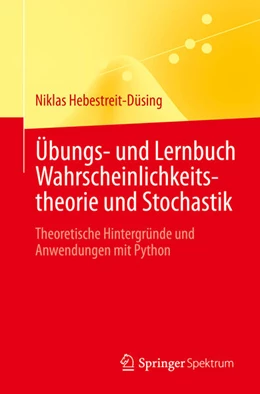 Niklas Hebestreit-Düsing

Übungs- und Lernbuch Wahrscheinlichkeitstheorie und Stochastik

Theoretische Hintergründe und Anwendungen mit Python

Springer Spektrum